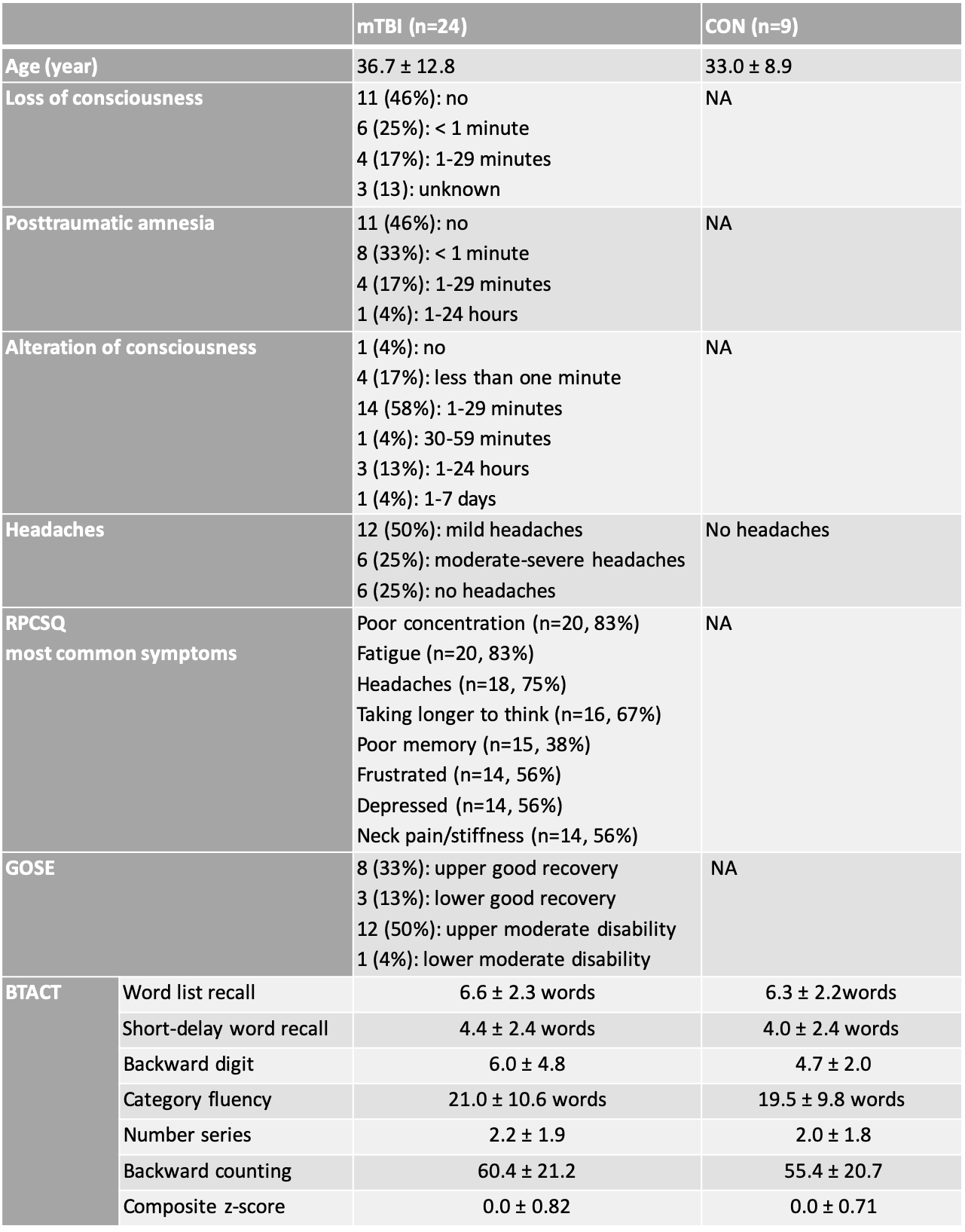 | | | mTBI (n=24) | CON (n=9) |
|---|---|---|---|
| Age (year) | | 36.7 ± 12.8 | 33.0 ± 8.9 |
| Loss of consciousness | | 11 (46%): no<br>6 (25%): < 1 minute<br>4 (17%): 1-29 minutes<br>3 (13): unknown | NA |
| Posttraumatic amnesia | | 11 (46%): no<br>8 (33%): < 1 minute<br>4 (17%): 1-29 minutes<br>1 (4%): 1-24 hours | NA |
| Alteration of consciousness | | 1 (4%): no<br>4 (17%): less than one minute<br>14 (58%): 1-29 minutes<br>1 (4%): 30-59 minutes<br>3 (13%): 1-24 hours<br>1 (4%): 1-7 days | NA |
| Headaches | | 12 (50%): mild headaches<br>6 (25%): moderate-severe headaches<br>6 (25%): no headaches | No headaches |
| RPCSQ<br>most common symptoms | | Poor concentration (n=20, 83%)<br>Fatigue (n=20, 83%)<br>Headaches (n=18, 75%)<br>Taking longer to think (n=16, 67%)<br>Poor memory (n=15, 38%)<br>Frustrated (n=14, 56%)<br>Depressed (n=14, 56%)<br>Neck pain/stiffness (n=14, 56%) | NA |
| GOSE | | 8 (33%): upper good recovery<br>3 (13%): lower good recovery<br>12 (50%): upper moderate disability<br>1 (4%): lower moderate disability | NA |
| BTACT | Word list recall | 6.6 ± 2.3 words | 6.3 ± 2.2words |
| | Short-delay word recall | 4.4 ± 2.4 words | 4.0 ± 2.4 words |
| | Backward digit | 6.0 ± 4.8 | 4.7 ± 2.0 |
| | Category fluency | 21.0 ± 10.6 words | 19.5 ± 9.8 words |
| | Number series | 2.2 ± 1.9 | 2.0 ± 1.8 |
| | Backward counting | 60.4 ± 21.2 | 55.4 ± 20.7 |
| | Composite z-score | 0.0 ± 0.82 | 0.0 ± 0.71 |